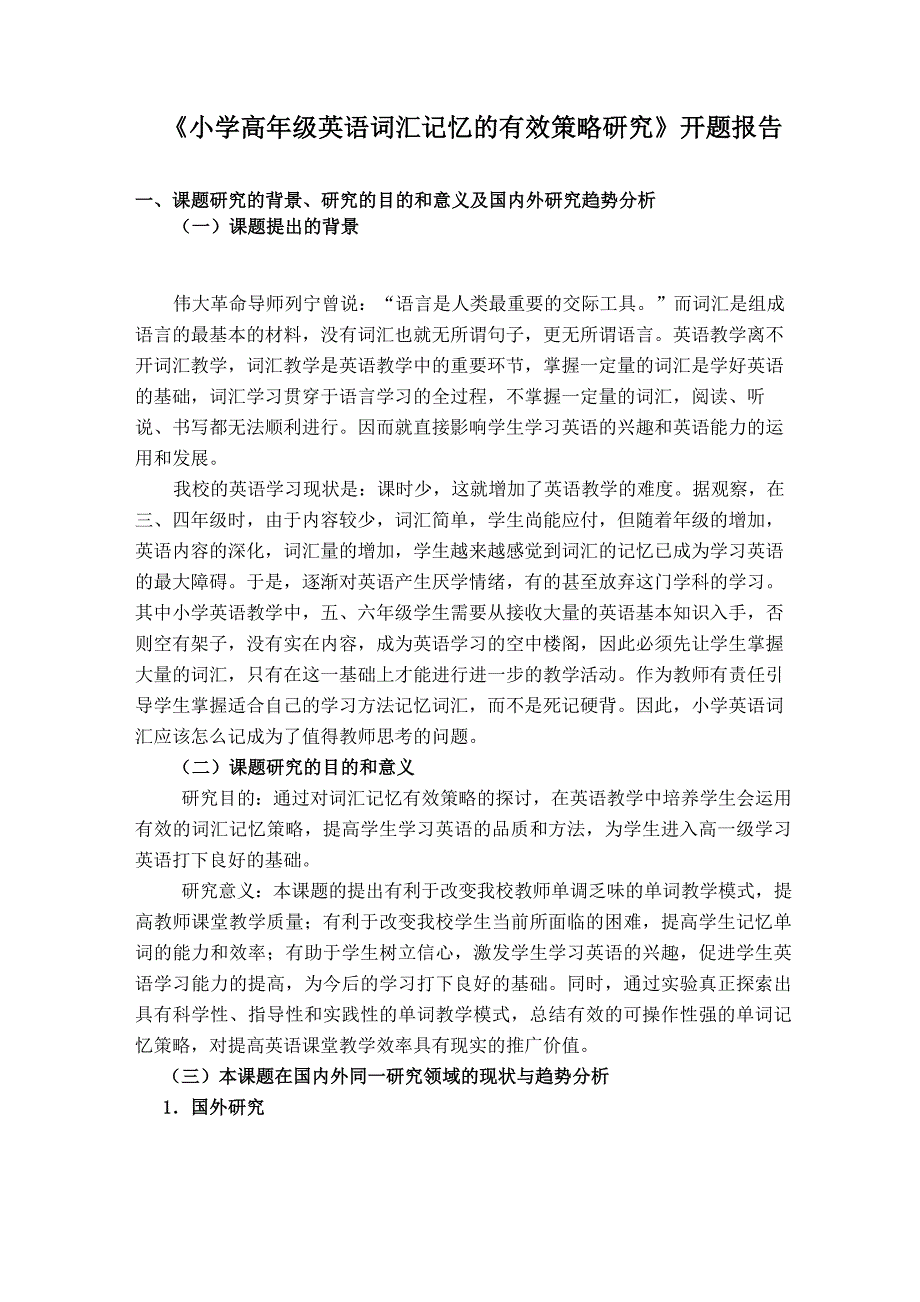 《小学高年级英语词汇记忆的有效策略研究》开题报告

一、课题研究的背景、研究的目的和意义及国内外研究趋势分析

（一）课题提出的背景

伟大革命导师列宁曾说：“语言是人类最重要的交际工具。”而词汇是组成语言的最基本的材料，没有词汇也就无所谓句子，更无所谓语言。英语教学离不开词汇教学，词汇教学是英语教学中的重要环节，掌握一定量的词汇是学好英语的基础，词汇学习贯穿于语言学习的全过程，不掌握一定量的词汇，阅读、听说、书写都无法顺利进行。因而就直接影响学生学习英语的兴趣和英语能力的运用和发展。

我校的英语学习现状是：课时少，这就增加了英语教学的难度。据观察，在三、四年级时，由于内容较少，词汇简单，学生尚能应付，但随着年级的增加，英语内容的深化，词汇量的增加，学生越来越感觉到词汇的记忆已成为学习英语的最大障碍。于是，逐渐对英语产生厌学情绪，有的甚至放弃这门学科的学习。其中小学英语教学中，五、六年级学生需要从接收大量的英语基本知识入手，否则空有架子，没有实在内容，成为英语学习的空中楼阁，因此必须先让学生掌握大量的词汇，只有在这一基础上才能进行进一步的教学活动。作为教师有责任引导学生掌握适合自己的学习方法记忆词汇，而不是死记硬背。因此，小学英语词汇应该怎么记成为了值得教师思考的问题。

（二）课题研究的目的和意义

研究目的：通过对词汇记忆有效策略的探讨，在英语教学中培养学生会运用有效的词汇记忆策略，提高学生学习英语的品质和方法，为学生进入高一级学习英语打下良好的基础。

研究意义：本课题的提出有利于改变我校教师单调乏味的单词教学模式，提高教师课堂教学质量；有利于改变我校学生当前所面临的困难，提高学生记忆单词的能力和效率；有助于学生树立信心，激发学生学习英语的兴趣，促进学生英语学习能力的提高，为今后的学习打下良好的基础。同时，通过实验真正探索出具有科学性、指导性和实践性的单词教学模式，总结有效的可操作性强的单词记忆策略，对提高英语课堂教学效率具有现实的推广价值。

（三）本课题在国内外同一研究领域的现状与趋势分析

1．国外研究